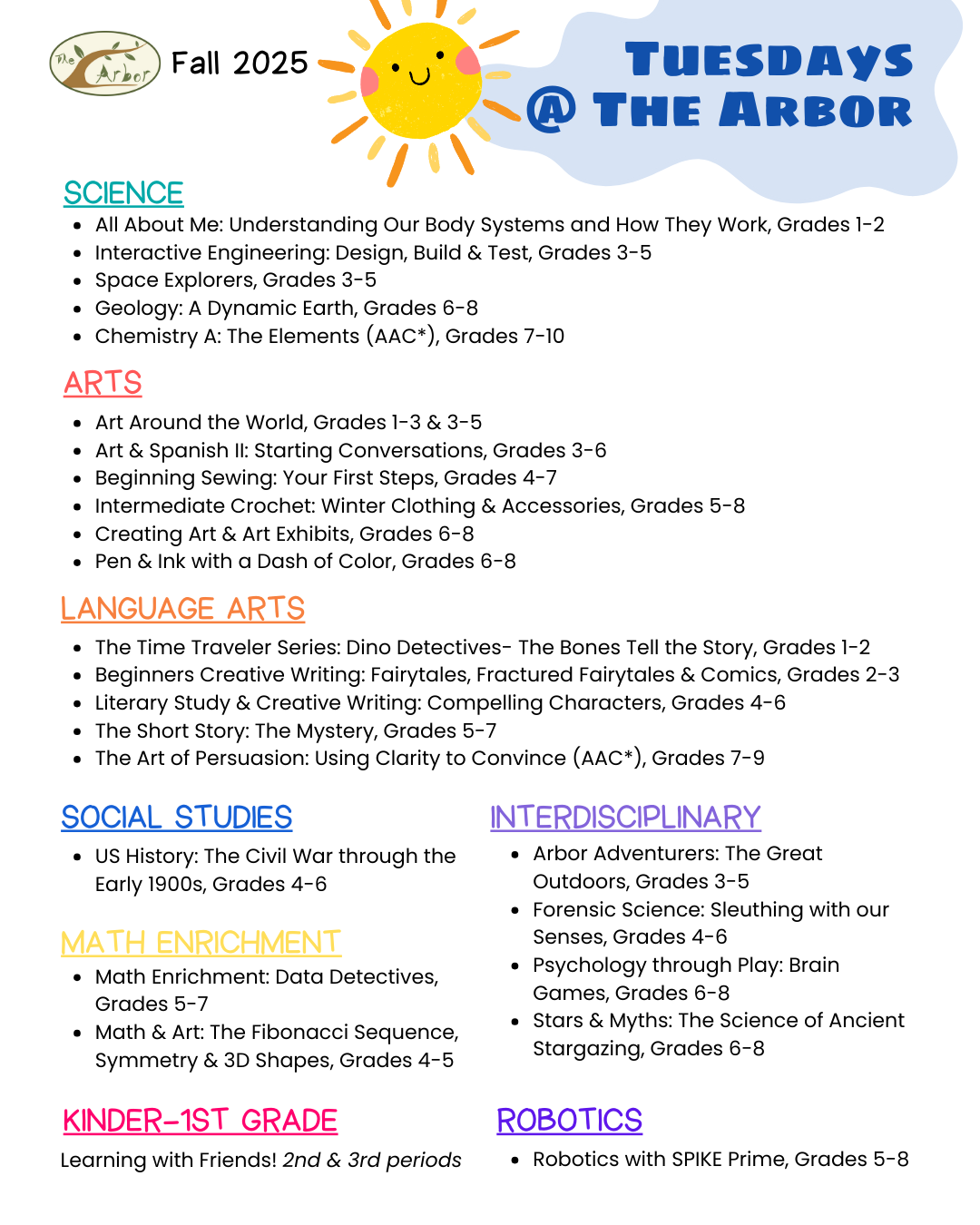 The Arbor

Fall 2025

TUESDAYS @ THE ARBOR

SCIENCE

- All About Me: Understanding Our Body Systems and How They Work, Grades 1-2
- Interactive Engineering: Design, Build & Test, Grades 3-5
- Space Explorers, Grades 3-5
- Geology: A Dynamic Earth, Grades 6-8
- Chemistry A: The Elements (AAC*), Grades 7-10

ARTS

- Art Around the World, Grades 1-3 & 3-5
- Art & Spanish II: Starting Conversations, Grades 3-6
- Beginning Sewing: Your First Steps, Grades 4-7
- Intermediate Crochet: Winter Clothing & Accessories, Grades 5-8
- Creating Art & Art Exhibits, Grades 6-8
- Pen & Ink with a Dash of Color, Grades 6-8

LANGUAGE ARTS

- The Time Traveler Series: Dino Detectives- The Bones Tell the Story, Grades 1-2
- Beginners Creative Writing: Fairytales, Fractured Fairytales & Comics, Grades 2-3
- Literary Study & Creative Writing: Compelling Characters, Grades 4-6
- The Short Story: The Mystery, Grades 5-7
- The Art of Persuasion: Using Clarity to Convince (AAC*), Grades 7-9

SOCIAL STUDIES

- US History: The Civil War through the Early 1900s, Grades 4-6

MATH ENRICHMENT

- Math Enrichment: Data Detectives, Grades 5-7
- Math & Art: The Fibonacci Sequence, Symmetry & 3D Shapes, Grades 4-5

KINDER-1ST GRADE

Learning with Friends! 2nd & 3rd periods

INTERDISCIPLINARY

- Arbor Adventurers: The Great Outdoors, Grades 3-5
- Forensic Science: Sleuthing with our Senses, Grades 4-6
- Psychology through Play: Brain Games, Grades 6-8
- Stars & Myths: The Science of Ancient Stargazing, Grades 6-8

ROBOTICS

- Robotics with SPIKE Prime, Grades 5-8